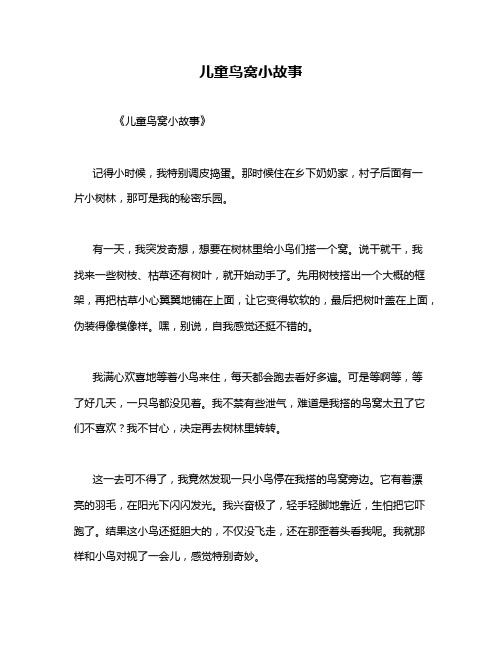 儿童鸟窝小故事

《儿童鸟窝小故事》

记得小时候，我特别调皮捣蛋。那时候住在乡下奶奶家，村子后面有一片小树林，那可是我的秘密乐园。

有一天，我突发奇想，想要在树林里给小鸟们搭一个窝。说干就干，我找来一些树枝、枯草还有树叶，就开始动手了。先用树枝搭出一个大概的框架，再把枯草小心翼翼地铺在上面，让它变得软软的，最后把树叶盖在上面，伪装得像模像样。嘿，别说，自我感觉还挺不错的。

我满心欢喜地等着小鸟来住，每天都会跑去看好多遍。可是等啊等，等了好几天，一只鸟都没见着。我不禁有些泄气，难道是我搭的鸟窝太丑了它们不喜欢？我不甘心，决定再去树林里转转。

这一去可不得了，我竟然发现一只小鸟停在我搭的鸟窝旁边。它有着漂亮的羽毛，在阳光下闪闪发光。我兴奋极了，轻手轻脚地靠近，生怕把它吓跑了。结果这小鸟还挺胆大的，不仅没飞走，还在那歪着头看我呢。我就那样和小鸟对视了一会儿，感觉特别奇妙。